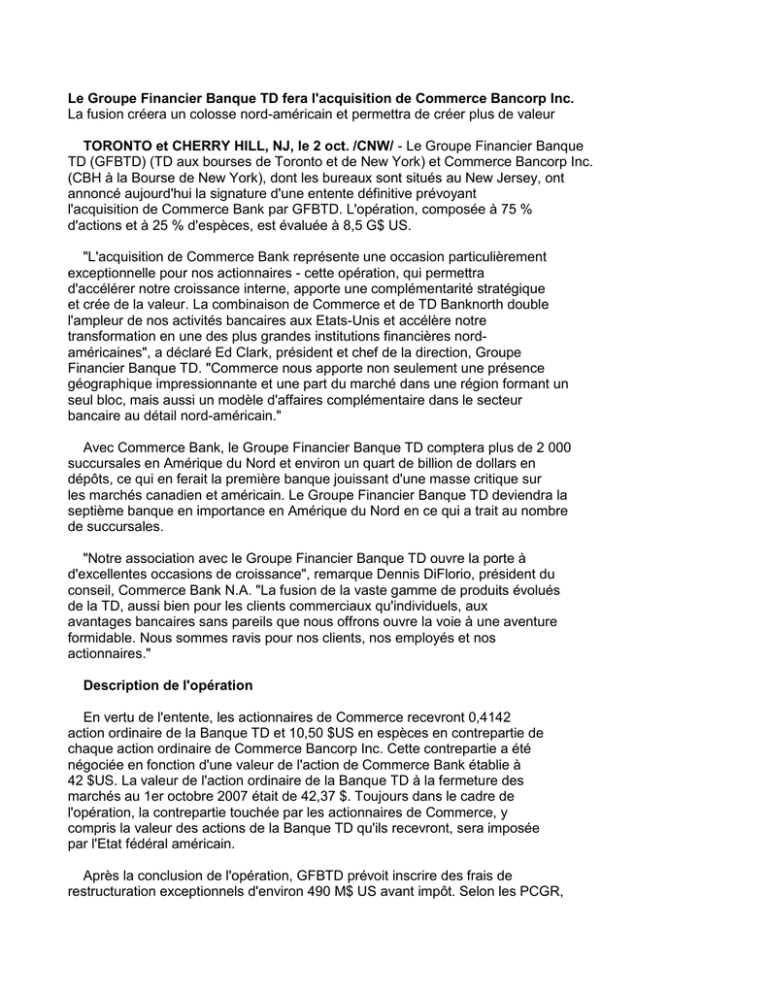 Le Groupe Financier Banque TD fera l'acquisition de Commerce Bancorp Inc.
La fusion créera un colosse nord-américain et permettra de créer plus de valeur

TORONTO et CHERRY HILL, NJ, le 2 oct. /CNW/ - Le Groupe Financier Banque TD (GFBTD) (TD aux bourses de Toronto et de New York) et Commerce Bancorp Inc. (CBH à la Bourse de New York), dont les bureaux sont situés au New Jersey, ont annoncé aujourd'hui la signature d'une entente définitive prévoyant l'acquisition de Commerce Bank par GFBTD. L'opération, composée à 75 % d'actions et à 25 % d'espèces, est évaluée à 8,5 G$ US.

"L'acquisition de Commerce Bank représente une occasion particulièrement exceptionnelle pour nos actionnaires - cette opération, qui permettra d'accélérer notre croissance interne, apporte une complémentarité stratégique et crée de la valeur. La combinaison de Commerce et de TD Banknorth double l'ampleur de nos activités bancaires aux Etats-Unis et accélère notre transformation en une des plus grandes institutions financières nord-américaines", a déclaré Ed Clark, président et chef de la direction, Groupe Financier Banque TD. "Commerce nous apporte non seulement une présence géographique impressionnante et une part du marché dans une région formant un seul bloc, mais aussi un modèle d'affaires complémentaire dans le secteur bancaire au détail nord-américain."

Avec Commerce Bank, le Groupe Financier Banque TD comptera plus de 2 000 succursales en Amérique du Nord et environ un quart de billion de dollars en dépôts, ce qui en ferait la première banque jouissant d'une masse critique sur les marchés canadien et américain. Le Groupe Financier Banque TD deviendra la septième banque en importance en Amérique du Nord en ce qui a trait au nombre de succursales.

"Notre association avec le Groupe Financier Banque TD ouvre la porte à d'excellentes occasions de croissance", remarque Dennis DiFlorio, président du conseil, Commerce Bank N.A. "La fusion de la vaste gamme de produits évolués de la TD, aussi bien pour les clients commerciaux qu'individuels, aux avantages bancaires sans pareils que nous offrons ouvre la voie à une aventure formidable. Nous sommes ravis pour nos clients, nos employés et nos actionnaires."

Description de l'opération

En vertu de l'entente, les actionnaires de Commerce recevront 0,4142 action ordinaire de la Banque TD et 10,50 $US en espèces en contrepartie de chaque action ordinaire de Commerce Bancorp Inc. Cette contrepartie a été négociée en fonction d'une valeur de l'action de Commerce Bank établie à 42 $US. La valeur de l'action ordinaire de la Banque TD à la fermeture des marchés au 1er octobre 2007 était de 42,37 $. Toujours dans le cadre de l'opération, la contrepartie touchée par les actionnaires de Commerce, y compris la valeur des actions de la Banque TD qu'ils recevront, sera imposée par l'Etat fédéral américain.

Après la conclusion de l'opération, GFBTD prévoit inscrire des frais de restructuration exceptionnels d'environ 490 M$ US avant impôt. Selon les PCGR,